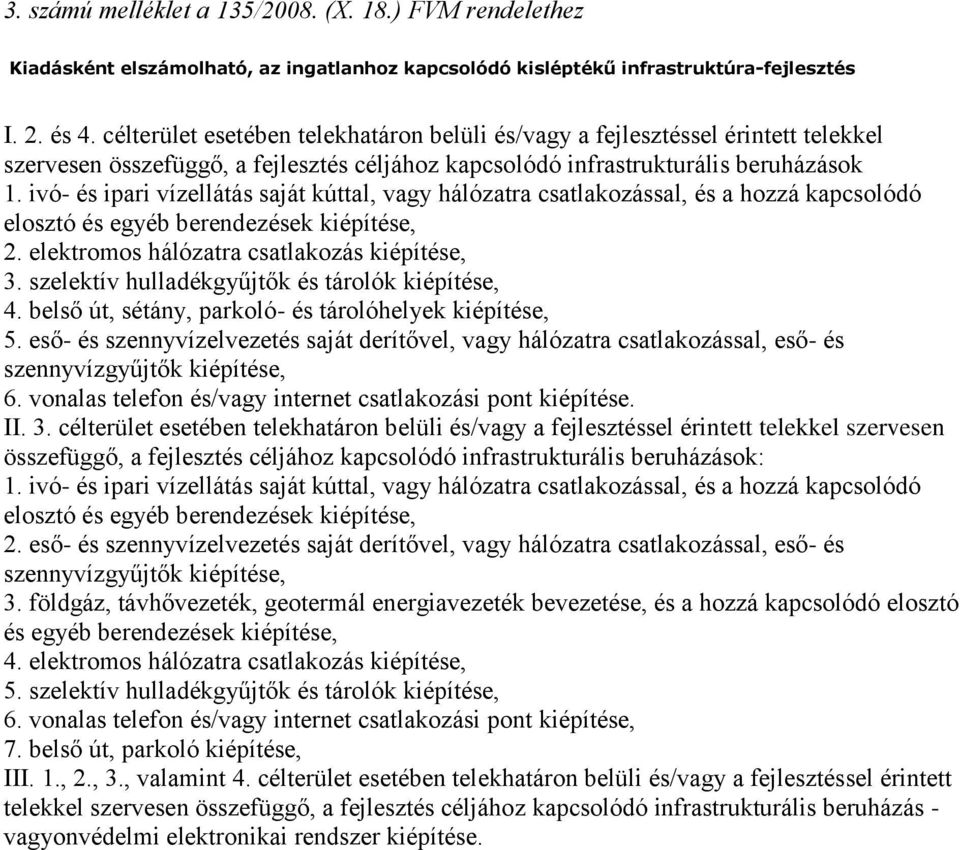 3. számú melléklet a 135/2008. (X. 18.) FVM rendelethez

Kiadásként elszámolható, az ingatlanhoz kapcsolódó kisléptékű infrastruktúra-fejlesztés

I. 2. és 4. célterület esetében telekhatáron belüli és/vagy a fejlesztéssel érintett telekkel szervesen összefüggő, a fejlesztés céljához kapcsolódó infrastrukturális beruházások
1. ivó- és ipari vízellátás saját kúttal, vagy hálózatra csatlakozással, és a hozzá kapcsolódó elosztó és egyéb berendezések kiépítése,
2. elektromos hálózatra csatlakozás kiépítése,
3. szelektív hulladékgyűjtők és tárolók kiépítése,
4. belső út, sétány, parkoló- és tárolóhelyek kiépítése,
5. eső- és szennyvízelvezetés saját derítővel, vagy hálózatra csatlakozással, eső- és szennyvízgyűjtők kiépítése,
6. vonalas telefon és/vagy internet csatlakozási pont kiépítése.
II. 3. célterület esetében telekhatáron belüli és/vagy a fejlesztéssel érintett telekkel szervesen összefüggő, a fejlesztés céljához kapcsolódó infrastrukturális beruházások:
1. ivó- és ipari vízellátás saját kúttal, vagy hálózatra csatlakozással, és a hozzá kapcsolódó elosztó és egyéb berendezések kiépítése,
2. eső- és szennyvízelvezetés saját derítővel, vagy hálózatra csatlakozással, eső- és szennyvízgyűjtők kiépítése,
3. földgáz, távhővezeték, geotermál energiavezeték bevezetése, és a hozzá kapcsolódó elosztó és egyéb berendezések kiépítése,
4. elektromos hálózatra csatlakozás kiépítése,
5. szelektív hulladékgyűjtők és tárolók kiépítése,
6. vonalas telefon és/vagy internet csatlakozási pont kiépítése,
7. belső út, parkoló kiépítése,
III. 1., 2., 3., valamint 4. célterület esetében telekhatáron belüli és/vagy a fejlesztéssel érintett telekkel szervesen összefüggő, a fejlesztés céljához kapcsolódó infrastrukturális beruházás - vagyonvédelmi elektronikai rendszer kiépítése.